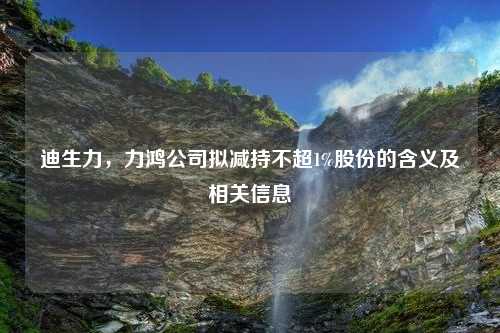 迪生力，力鸿公司拟减持不超1%股份的含义及相关信息